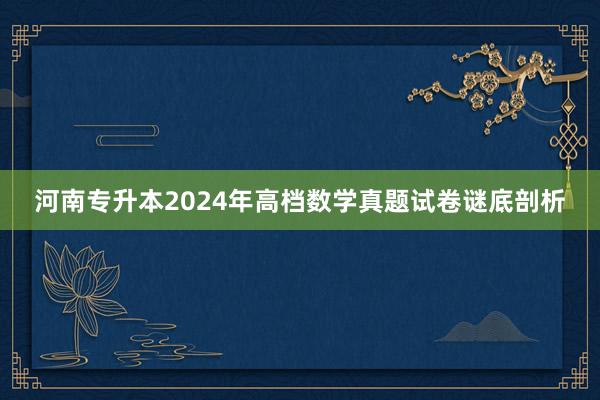 河南专升本2024年高档数学真题试卷谜底剖析